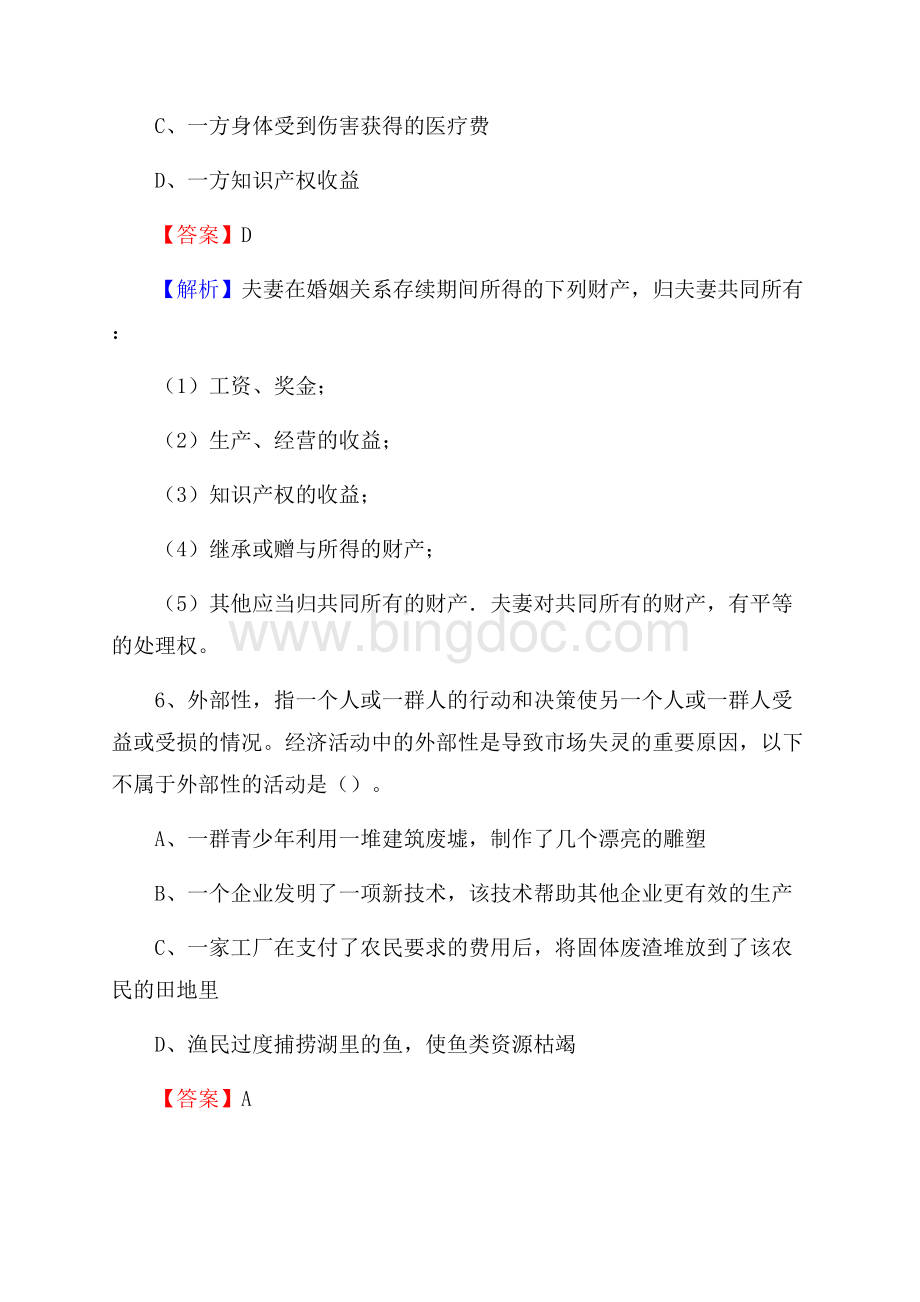 C、一方身体受到伤害获得的医疗费

D、一方知识产权收益

【答案】D

【解析】夫妻在婚姻关系存续期间所得的下列财产，归夫妻共同所有：

（1）工资、奖金；

（2）生产、经营的收益；

（3）知识产权的收益；

（4）继承或赠与所得的财产；

（5）其他应当归共同所有的财产．夫妻对共同所有的财产，有平等的处理权。

www.bingdoc.com

6、外部性，指一个人或一群人的行动和决策使另一个人或一群人受益或受损的情况。经济活动中的外部性是导致市场失灵的重要原因，以下不属于外部性的活动是（）。

A、一群青少年利用一堆建筑废墟，制作了几个漂亮的雕塑

B、一个企业发明了一项新技术，该技术帮助其他企业更有效的生产

C、一家工厂在支付了农民要求的费用后，将固体废渣堆放到了该农民的田地里

D、渔民过度捕捞湖里的鱼，使鱼类资源枯竭

【答案】A